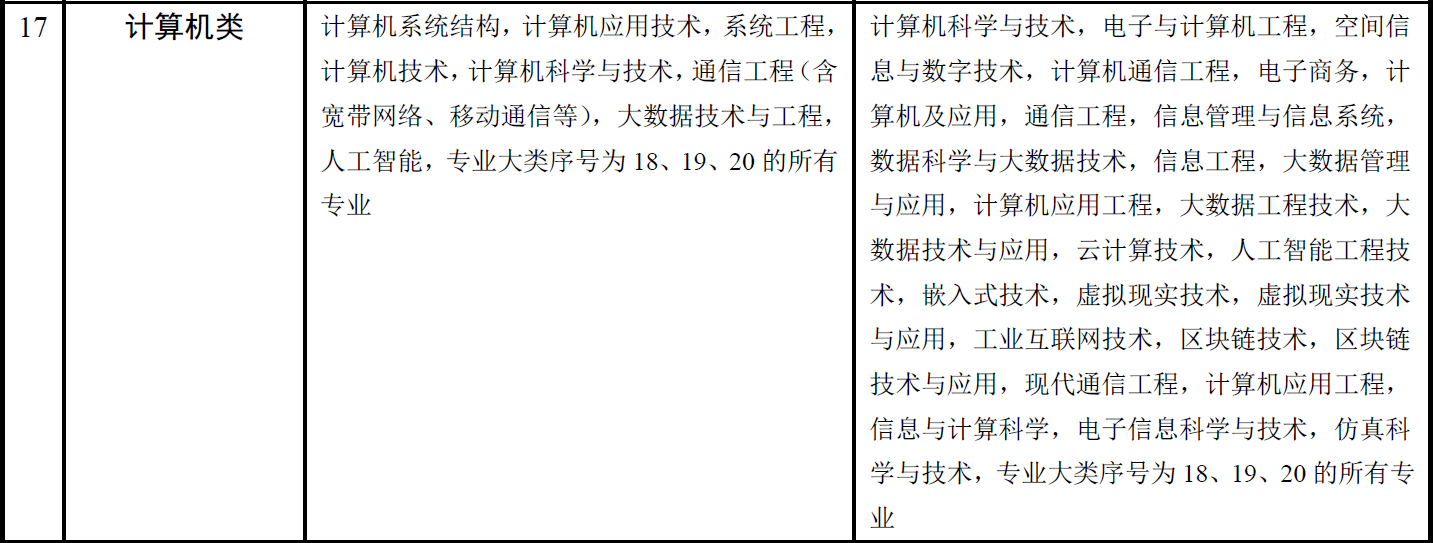 | 17 | 计算机类 | 计算机系统结构，计算机应用技术，系统工程，计算机技术，计算机科学与技术，通信工程（含宽带网络、移动通信等），大数据技术与工程，人工智能，专业大类序号为18、19、20的所有专业 | 计算机科学与技术，电子与计算机工程，空间信息与数字技术，计算机通信工程，电子商务，计算机及应用，通信工程，信息管理与信息系统，数据科学与大数据技术，信息工程，大数据管理与应用，计算机应用工程，大数据工程技术，大数据技术与应用，云计算技术，人工智能工程技术，嵌入式技术，虚拟现实技术，虚拟现实技术与应用，工业互联网技术，区块链技术，区块链技术与应用，现代通信工程，计算机应用工程，信息与计算科学，电子信息科学与技术，仿真科学与技术，专业大类序号为18、19、20的所有专业 |
|---|---|---|---|